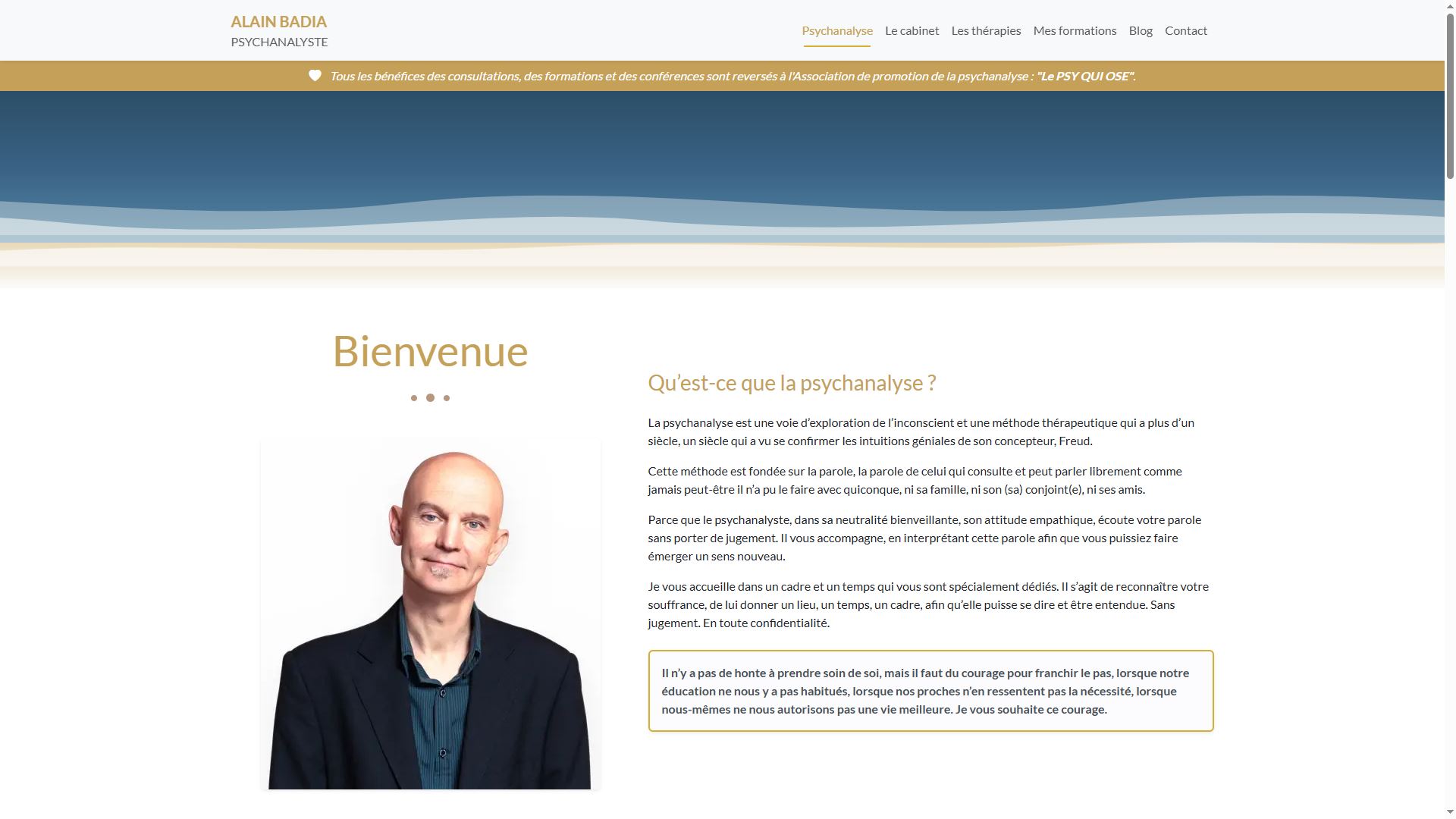 ALAIN BADIA
PSYCHANALYSTE

Psychanalyse Le cabinet Les thérapies Mes formations Blog Contact

Tous les bénéfices des consultations, des formations et des conférences sont reversés à l'Association de promotion de la psychanalyse : "Le PSY QUI OSE".

Bienvenue

Qu'est-ce que la psychanalyse ?

La psychanalyse est une voie d'exploration de l'inconscient et une méthode thérapeutique qui a plus d'un siècle, un siècle qui a vu se confirmer les intuitions géniales de son concepteur, Freud.

Cette méthode est fondée sur la parole, la parole de celui qui consulte et peut parler librement comme jamais peut-être il n'a pu le faire avec quiconque, ni sa famille, ni son (sa) conjoint(e), ni ses amis.

Parce que le psychanalyste, dans sa neutralité bienveillante, son attitude empathique, écoute votre parole sans porter de jugement. Il vous accompagne, en interprétant cette parole afin que vous puissiez faire émerger un sens nouveau.

Je vous accueille dans un cadre et un temps qui vous sont spécialement dédiés. Il s'agit de reconnaître votre souffrance, de lui donner un lieu, un temps, un cadre, afin qu'elle puisse se dire et être entendue. Sans jugement. En toute confidentialité.

Il n'y a pas de honte à prendre soin de soi, mais il faut du courage pour franchir le pas, lorsque notre éducation ne nous y a pas habitués, lorsque nos proches n'en ressentent pas la nécessité, lorsque nous-mêmes ne nous autorisons pas une vie meilleure. Je vous souhaite ce courage.